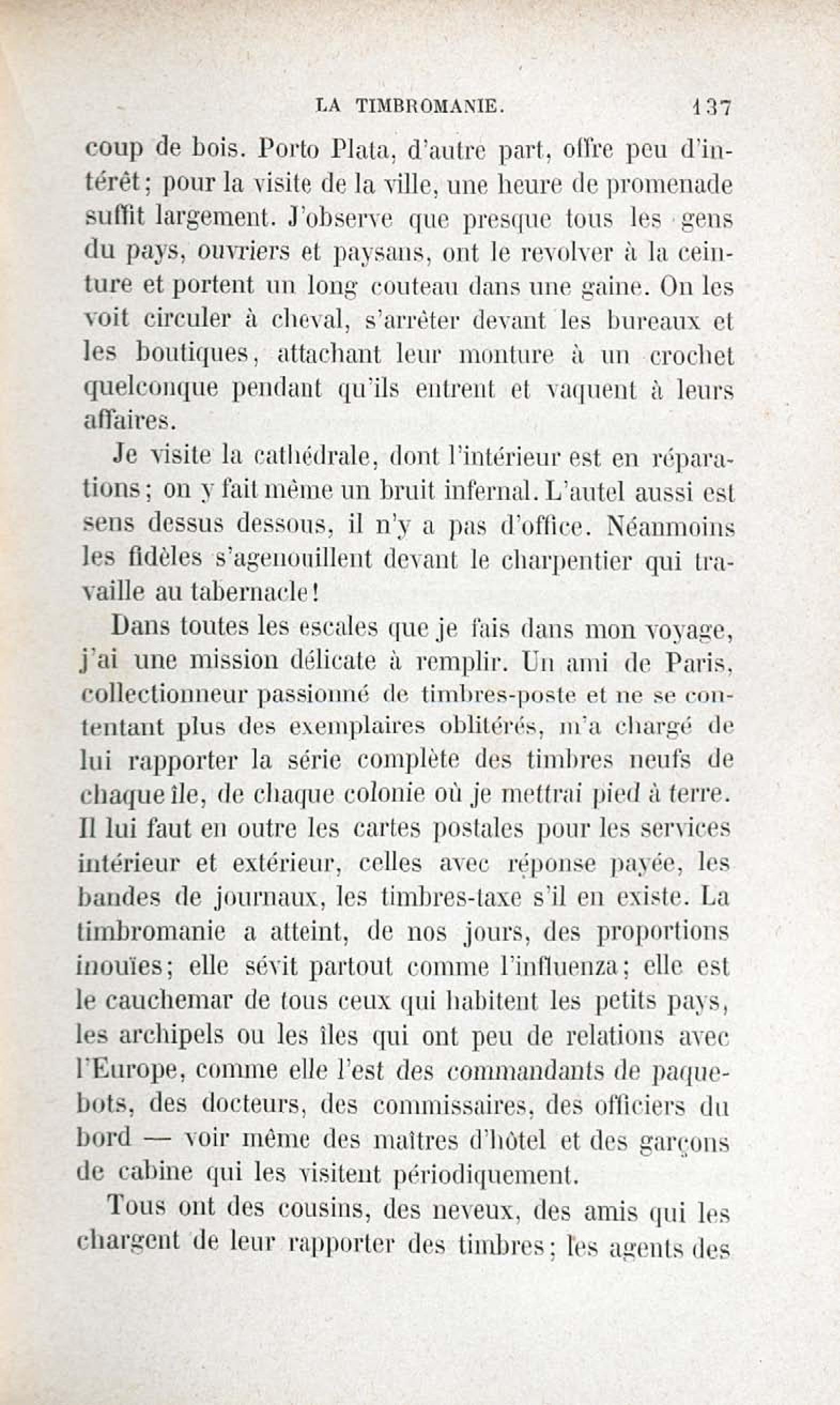 LA TIMBROMANIE. 137

coup de bois. Porto Plata, d'autre part, offre peu d'intérêt; pour la visite de la ville, une heure de promenade suffit largement. J'observe que presque tous les gens du pays, ouvriers et paysans, ont le revolver à la ceinture et portent un long couteau dans une gaine. On les voit circuler à cheval, s'arrêter devant les bureaux et les boutiques, attachant leur monture à un crochet quelconque pendant qu'ils entrent et vaquent à leurs affaires.

Je visite la cathédrale, dont l'intérieur est en réparations; on y fait même un bruit infernal. L'autel aussi est sens dessus dessous, il n'y a pas d'office. Néanmoins les fidèles s'agenouillent devant le charpentier qui travaille au tabernacle!

Dans toutes les escales que je fais dans mon voyage, j'ai une mission délicate à remplir. Un ami de Paris, collectionneur passionné de timbres-poste et ne se contentant plus des exemplaires oblitérés, m'a chargé de lui rapporter la série complète des timbres neufs de chaque île, de chaque colonie où je mettrai pied à terre. Il lui faut en outre les cartes postales pour les services intérieur et extérieur, celles avec réponse payée, les bandes de journaux, les timbres-taxe s'il en existe. La timbromanie a atteint, de nos jours, des proportions inouïes; elle sévit partout comme l'influenza; elle est le cauchemar de tous ceux qui habitent les petits pays, les archipels ou les îles qui ont peu de relations avec l'Europe, comme elle l'est des commandants de paquebots, des docteurs, des commissaires, des officiers du bord — voir même des maîtres d'hôtel et des garçons de cabine qui les visitent périodiquement.

Tous ont des cousins, des neveux, des amis qui les chargent de leur rapporter des timbres; les agents des